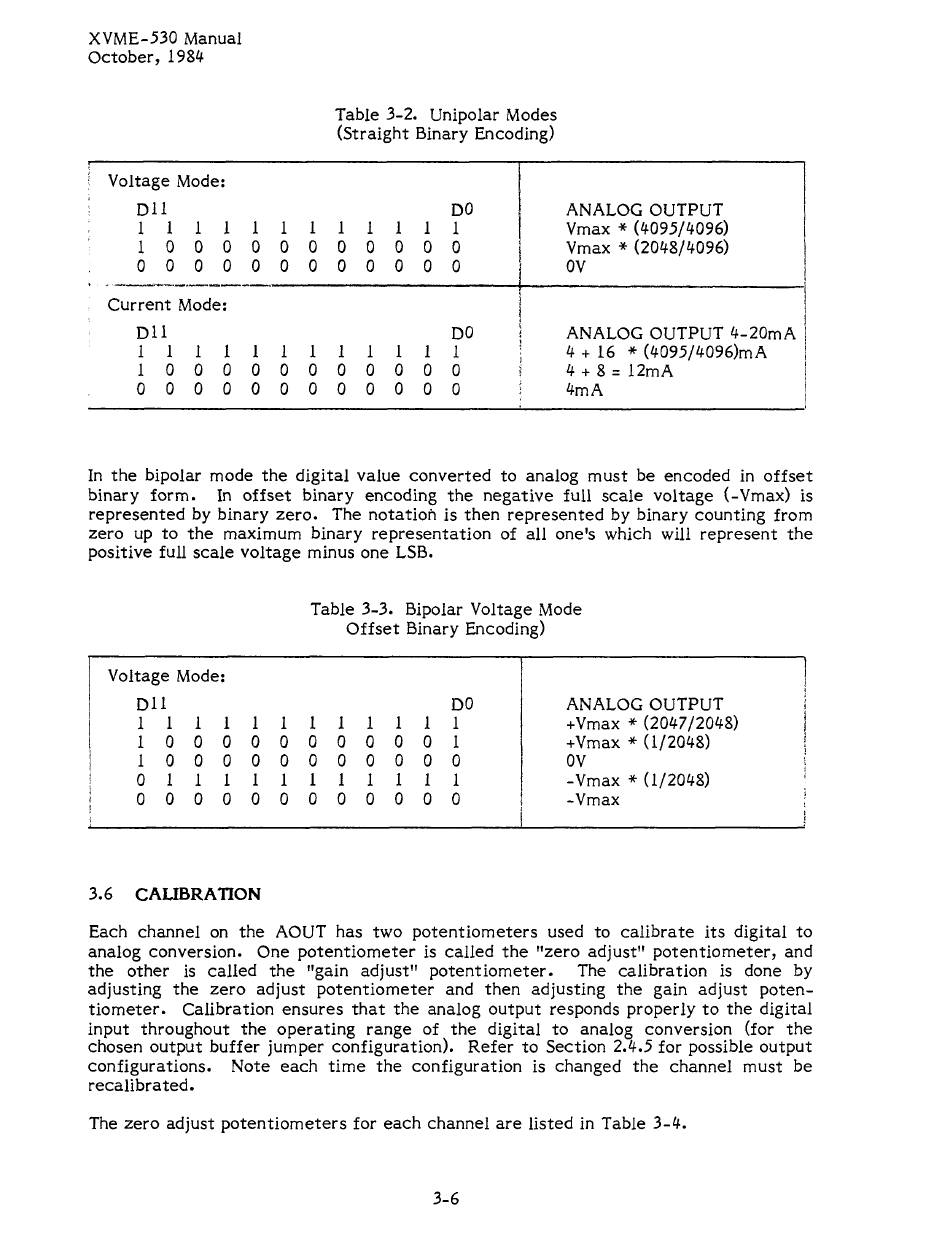 XVME-530 Manual
October, 1984

Table 3-2. Unipolar Modes
(Straight Binary Encoding)

| Voltage Mode: | |
|---|---|
| D11 D0 | ANALOG OUTPUT |
| 1 1 1 1 1 1 1 1 1 1 1 1 | Vmax * (4095/4096) |
| 1 0 0 0 0 0 0 0 0 0 0 0 | Vmax * (2048/4096) |
| 0 0 0 0 0 0 0 0 0 0 0 0 | 0V |
| Current Mode: | |
| D11 D0 | ANALOG OUTPUT 4-20mA |
| 1 1 1 1 1 1 1 1 1 1 1 1 | 4 + 16 * (4095/4096)mA |
| 1 0 0 0 0 0 0 0 0 0 0 0 | 4 + 8 = 12mA |
| 0 0 0 0 0 0 0 0 0 0 0 0 | 4mA |

In the bipolar mode the digital value converted to analog must be encoded in offset binary form. In offset binary encoding the negative full scale voltage (-Vmax) is represented by binary zero. The notation is then represented by binary counting from zero up to the maximum binary representation of all one's which will represent the positive full scale voltage minus one LSB.

Table 3-3. Bipolar Voltage Mode
Offset Binary Encoding)

| Voltage Mode: | |
|---|---|
| D11 D0 | ANALOG OUTPUT |
| 1 1 1 1 1 1 1 1 1 1 1 1 | +Vmax * (2047/2048) |
| 1 0 0 0 0 0 0 0 0 0 0 1 | +Vmax * (1/2048) |
| 1 0 0 0 0 0 0 0 0 0 0 0 | 0V |
| 0 1 1 1 1 1 1 1 1 1 1 1 | -Vmax * (1/2048) |
| 0 0 0 0 0 0 0 0 0 0 0 0 | -Vmax |

3.6 CALIBRATION

Each channel on the AOUT has two potentiometers used to calibrate its digital to analog conversion. One potentiometer is called the "zero adjust" potentiometer, and the other is called the "gain adjust" potentiometer. The calibration is done by adjusting the zero adjust potentiometer and then adjusting the gain adjust potentiometer. Calibration ensures that the analog output responds properly to the digital input throughout the operating range of the digital to analog conversion (for the chosen output buffer jumper configuration). Refer to Section 2.4.5 for possible output configurations. Note each time the configuration is changed the channel must be recalibrated.

The zero adjust potentiometers for each channel are listed in Table 3-4.

3-6